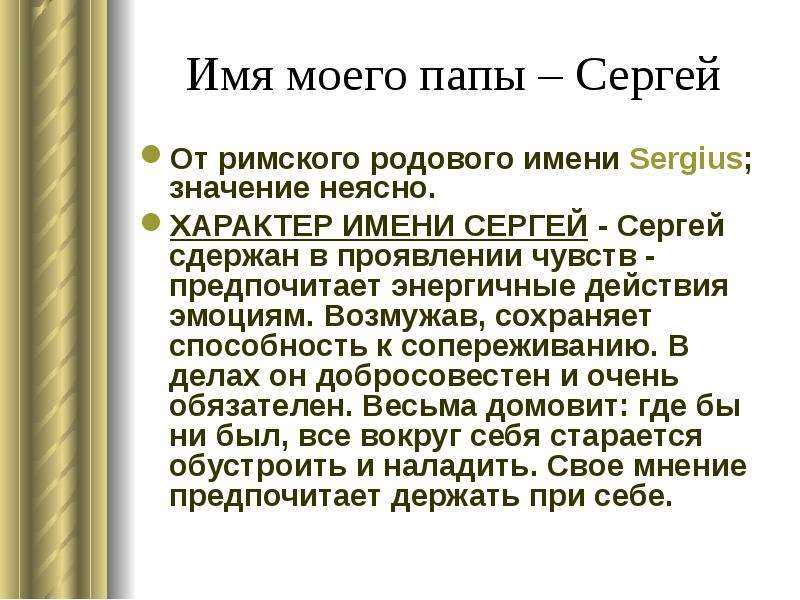 Имя моего папы – Сергей

От римского родового имени Sergius; значение неясно.

ХАРАКТЕР ИМЕНИ СЕРГЕЙ - Сергей сдержан в проявлении чувств - предпочитает энергичные действия эмоциям. Возмужав, сохраняет способность к сопереживанию. В делах он добросовестен и очень обязателен. Весьма домовит: где бы ни был, все вокруг себя старается обустроить и наладить. Свое мнение предпочитает держать при себе.